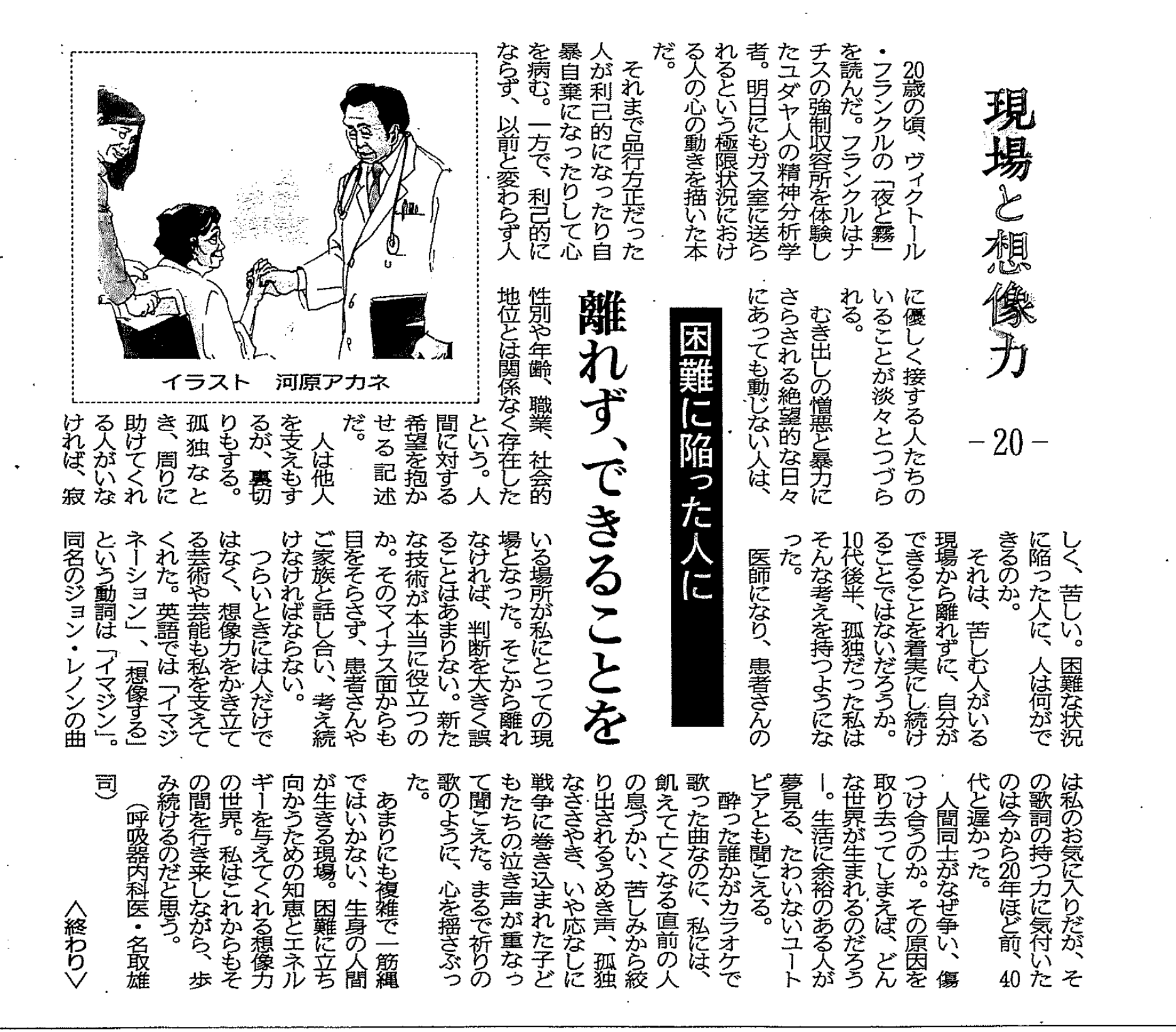 現場と想像力

－20－

困難に陥った人に

離れず、できることを

20歳の頃、ヴィクトール・フランクルの「夜と霧」を読んだ。フランクルはナチスの強制収容所を体験したユダヤ人の精神分析学者。明日にもガス室に送られるという極限状況における人の心の動きを描いた本だ。

それまで品行方正だった人が利己的になったり自暴自棄になったりして心を病む。一方で、利己的にならず、以前と変わらず人に優しく接する人たちのいることが淡々とつづられる。

むき出しの憎悪と暴力にさらされる絶望的な日々にあっても動じない人は、性別や年齢、職業、社会的地位とは関係なく存在したという。人間に対する希望を抱かせる記述だ。

人は他人を支えもするが、裏切りもする。孤独なとき、周りに助けてくれる人がいなければ、寂しく、苦しい。困難な状況に陥った人に、人は何ができるのか。

それは、苦しむ人がいる現場から離れずに、自分ができることを着実にし続けることではないだろうか。10代後半、孤独だった私はそんな考えを持つようになった。

医師になり、患者さんのいる場所が私にとっての現場となった。そこから離れなければ、判断を大きく誤ることはあまりない。新たな技術が本当に役立つのか。そのマイナス面からも目をそらさず、患者さんやご家族と話し合い、考え続けなければならない。

つらいときには人だけではなく、想像力をかき立てる芸術や芸能も私を支えてくれた。英語では「イマジネーション」、「想像する」という動詞は「イマジン」。同名のジョン・レノンの曲は私のお気に入りだが、その歌詞の持つ力に気付いたのは今から20年ほど前、40代と遅かった。

人間同士がなぜ争い、傷つけ合うのか。その原因を取り去ってしまえば、どんな世界が生まれるのだろう―。生活に余裕のある人が夢見る、たわいないユートピアとも聞こえる。

酔った誰かがカラオケで歌った曲なのに、私には、飢えて亡くなる直前の人の息づかい、苦しみから絞り出されるうめき声、孤独なささやき、いや応なしに戦争に巻き込まれた子どもたちの泣き声が重なって聞こえた。まるで祈りの歌のように、心を揺さぶった。

あまりにも複雑で一筋縄ではいかない、生身の人間が生きる現場。困難に立ち向かうための知恵とエネルギーを与えてくれる想像力の世界。私はこれからもその間を行き来しながら、歩み続けるのだと思う。

（呼吸器内科医・名取雄司）

〈終わり〉

イラスト　河原アカネ